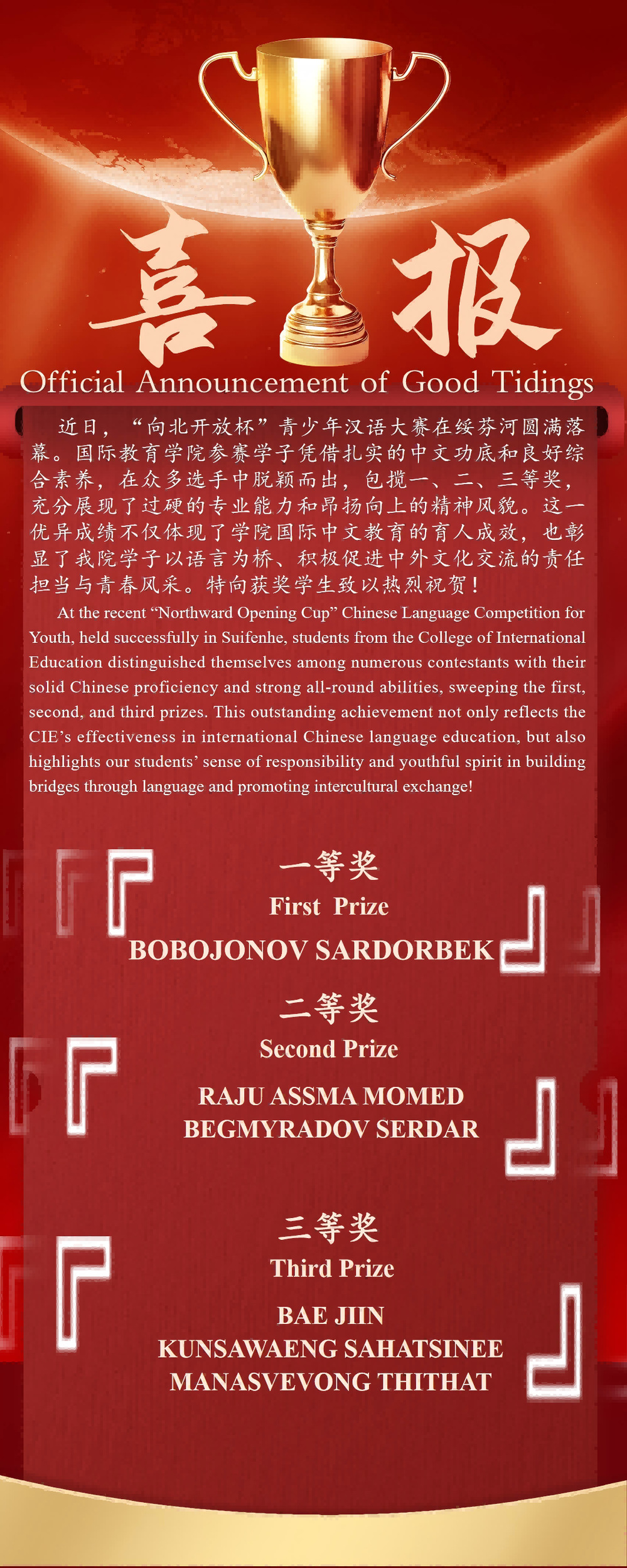 喜报

Official Announcement of Good Tidings

近日，“向北开放杯”青少年汉语大赛在绥芬河圆满落幕。国际教育学院参赛学子凭借扎实的中文功底和良好综合素养，在众多选手中脱颖而出，包揽一、二、三等奖，充分展现了过硬的专业能力和昂扬向上的精神风貌。这一优异成绩不仅体现了学院国际中文教育的育人成效，也彰显了我院学子以语言为桥、积极促进中外文化交流的责任担当与青春风采。特向获奖学生致以热烈祝贺！

At the recent "Northward Opening Cup" Chinese Language Competition for Youth, held successfully in Suifenhe, students from the College of International Education distinguished themselves among numerous contestants with their solid Chinese proficiency and strong all-round abilities, sweeping the first, second, and third prizes. This outstanding achievement not only reflects the CIE's effectiveness in international Chinese language education, but also highlights our students' sense of responsibility and youthful spirit in building bridges through language and promoting intercultural exchange!

一等奖
First Prize
BOBOJONOV SARDORBEK

二等奖
Second Prize
RAJU ASSMA MOMED
BEGMYRADOV SERDAR

三等奖
Third Prize
BAE JIIN
KUNSAWAENG SAHATSINEE
MANASVEVONG THITHAT